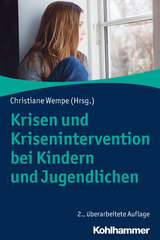 Christiane Wempe (Hrsg.)

Krisen und Krisenintervention bei Kindern und Jugendlichen

2., überarbeitete Auflage

Kohlhammer